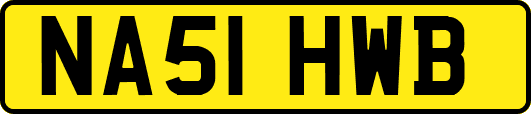 NA51 HWB